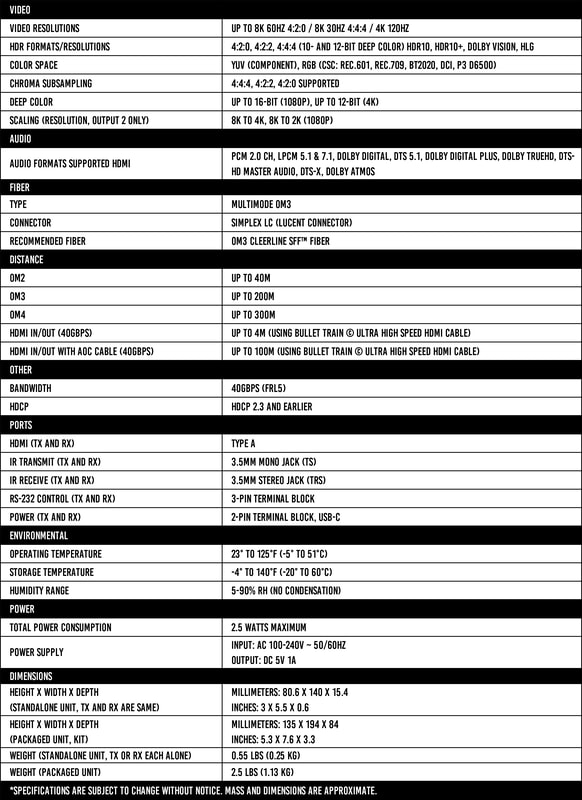 | VIDEO | |
|---|---|
| VIDEO RESOLUTIONS | UP TO 8K 60HZ 4:2:0 / 8K 30HZ 4:4:4 / 4K 120HZ |
| HDR FORMATS/RESOLUTIONS | 4:2:0, 4:2:2, 4:4:4 (10- AND 12-BIT DEEP COLOR) HDR10, HDR10+, DOLBY VISION, HLG |
| COLOR SPACE | YUV (COMPONENT), RGB (CSC: REC.601, REC.709, BT2020, DCI, P3 D6500) |
| CHROMA SUBSAMPLING | 4:4:4, 4:2:2, 4:2:0 SUPPORTED |
| DEEP COLOR | UP TO 16-BIT (1080P), UP TO 12-BIT (4K) |
| SCALING (RESOLUTION, OUTPUT 2 ONLY) | 8K TO 4K, 8K TO 2K (1080P) |
| AUDIO | |
| AUDIO FORMATS SUPPORTED HDMI | PCM 2.0 CH, LPCM 5.1 & 7.1, DOLBY DIGITAL, DTS 5.1, DOLBY DIGITAL PLUS, DOLBY TRUEHD, DTS-HD MASTER AUDIO, DTS-X, DOLBY ATMOS |
| FIBER | |
| TYPE | MULTIMODE OM3 |
| CONNECTOR | SIMPLEX LC (LUCENT CONNECTOR) |
| RECOMMENDED FIBER | OM3 CLEERLINE SFF™ FIBER |
| DISTANCE | |
| OM2 | UP TO 40M |
| OM3 | UP TO 200M |
| OM4 | UP TO 300M |
| HDMI IN/OUT (40GBPS) | UP TO 4M (USING BULLET TRAIN © ULTRA HIGH SPEED HDMI CABLE) |
| HDMI IN/OUT WITH AOC CABLE (40GBPS) | UP TO 100M (USING BULLET TRAIN © ULTRA HIGH SPEED HDMI CABLE) |
| OTHER | |
| BANDWIDTH | 40GBPS (FRL5) |
| HDCP | HDCP 2.3 AND EARLIER |
| PORTS | |
| HDMI (TX AND RX) | TYPE A |
| IR TRANSMIT (TX AND RX) | 3.5MM MONO JACK (TS) |
| IR RECEIVE (TX AND RX) | 3.5MM STEREO JACK (TRS) |
| RS-232 CONTROL (TX AND RX) | 3-PIN TERMINAL BLOCK |
| POWER (TX AND RX) | 2-PIN TERMINAL BLOCK, USB-C |
| ENVIRONMENTAL | |
| OPERATING TEMPERATURE | 23° TO 125°F (-5° TO 51°C) |
| STORAGE TEMPERATURE | -4° TO 140°F (-20° TO 60°C) |
| HUMIDITY RANGE | 5-90% RH (NO CONDENSATION) |
| POWER | |
| TOTAL POWER CONSUMPTION | 2.5 WATTS MAXIMUM |
| POWER SUPPLY | INPUT: AC 100-240V ~ 50/60HZ OUTPUT: DC 5V 1A |
| DIMENSIONS | |
| HEIGHT X WIDTH X DEPTH (STANDALONE UNIT, TX AND RX ARE SAME) | MILLIMETERS: 80.6 X 140 X 15.4 INCHES: 3 X 5.5 X 0.6 |
| HEIGHT X WIDTH X DEPTH (PACKAGED UNIT, KIT) | MILLIMETERS: 135 X 194 X 84 INCHES: 5.3 X 7.6 X 3.3 |
| WEIGHT (STANDALONE UNIT, TX OR RX EACH ALONE) | 0.55 LBS (0.25 KG) |
| WEIGHT (PACKAGED UNIT) | 2.5 LBS (1.13 KG) |

*SPECIFICATIONS ARE SUBJECT TO CHANGE WITHOUT NOTICE. MASS AND DIMENSIONS ARE APPROXIMATE.